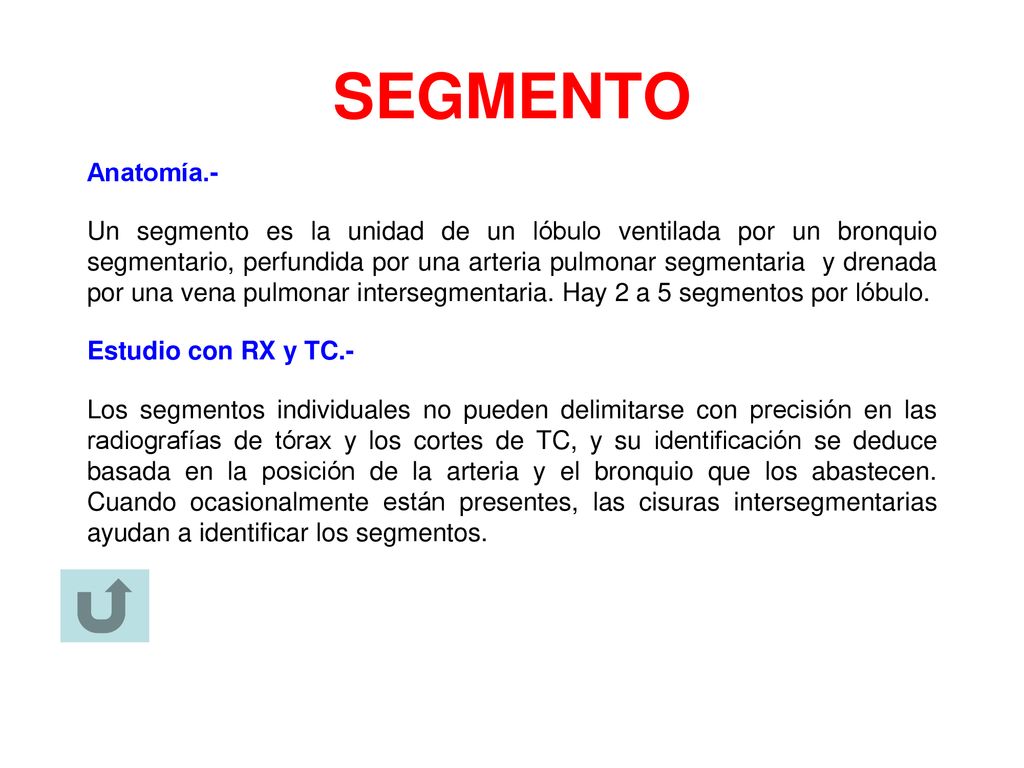 SEGMENTO

Anatomía.-

Un segmento es la unidad de un lóbulo ventilada por un bronquio segmentario, perfundida por una arteria pulmonar segmentaria y drenada por una vena pulmonar intersegmentaria. Hay 2 a 5 segmentos por lóbulo.

Estudio con RX y TC.-

Los segmentos individuales no pueden delimitarse con precisión en las radiografías de tórax y los cortes de TC, y su identificación se deduce basada en la posición de la arteria y el bronquio que los abastecen. Cuando ocasionalmente están presentes, las cisuras intersegmentarias ayudan a identificar los segmentos.